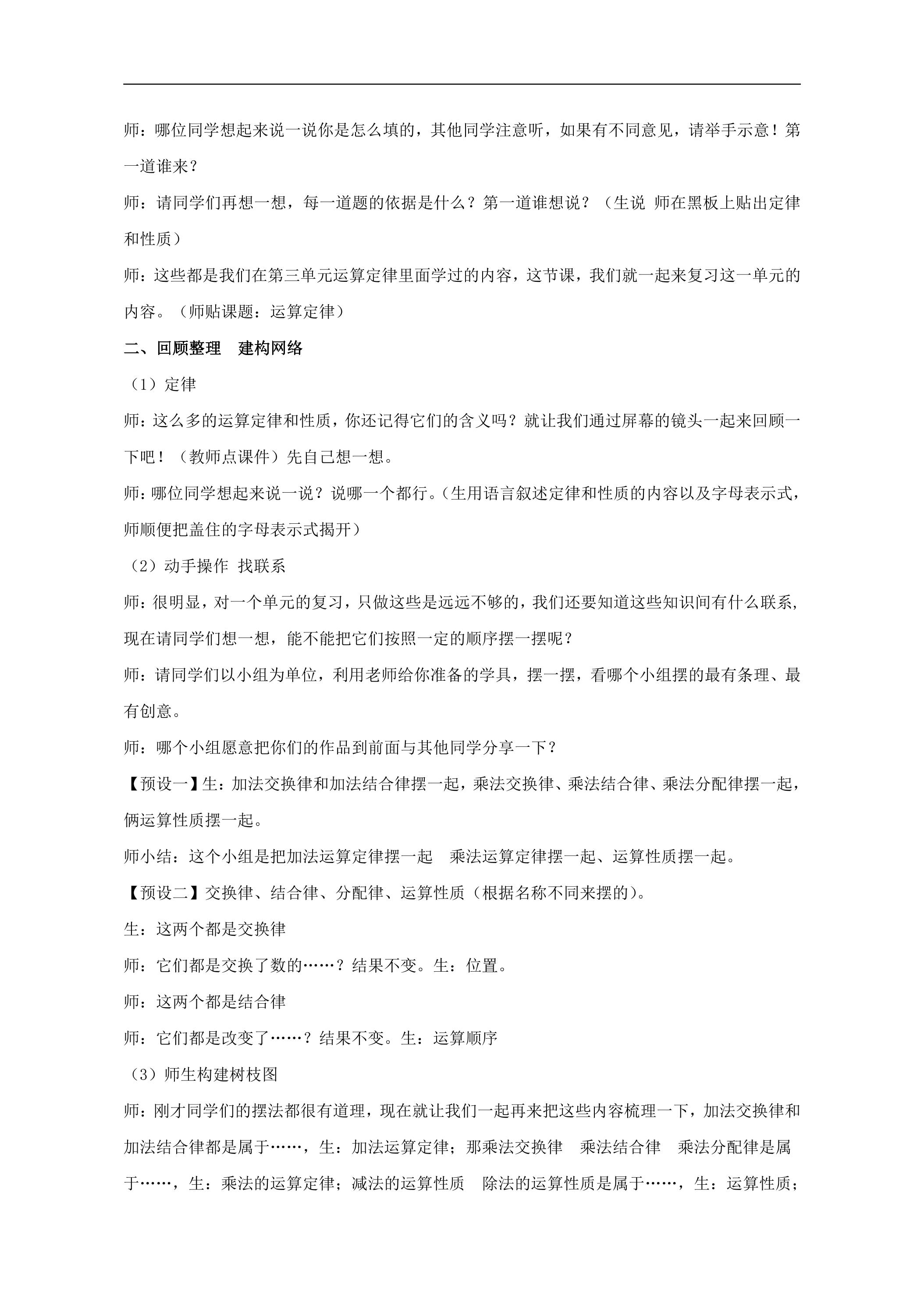 师：哪位同学想起来说一说你是怎么填的，其他同学注意听，如果有不同意见，请举手示意！第一道谁来？

师：请同学们再想一想，每一道题的依据是什么？第一道谁想说？（生说 师在黑板上贴出定律和性质）

师：这些都是我们在第三单元运算定律里面学过的内容，这节课，我们就一起来复习这一单元的内容。（师贴课题：运算定律）

二、回顾整理 建构网络

（1）定律

师：这么多的运算定律和性质，你还记得它们的含义吗？就让我们通过屏幕的镜头一起来回顾一下吧！（教师点课件）先自己想一想。

师：哪位同学想起来说一说？说哪一个都行。（生用语言叙述定律和性质的内容以及字母表示式，师顺便把盖住的字母表示式揭开）

（2）动手操作 找联系

师：很明显，对一个单元的复习，只做这些是远远不够的，我们还要知道这些知识间有什么联系，现在请同学们想一想，能不能把它们按照一定的顺序摆一摆呢？

师：请同学们以小组为单位，利用老师给你准备的学具，摆一摆，看哪个小组摆的最有条理、最有创意。

师：哪个小组愿意把你们的作品到前面与其他同学分享一下？

【预设一】生：加法交换律和加法结合律摆一起，乘法交换律、乘法结合律、乘法分配律摆一起，俩运算性质摆一起。

师小结：这个小组是把加法运算定律摆一起 乘法运算定律摆一起、运算性质摆一起。

【预设二】交换律、结合律、分配律、运算性质（根据名称不同来摆的）。

生：这两个都是交换律

师：它们都是交换了数的……？结果不变。生：位置。

师：这两个都是结合律

师：它们都是改变了……？结果不变。生：运算顺序

（3）师生构建树枝图

师：刚才同学们的摆法都很有道理，现在就让我们一起再来把这些内容梳理一下，加法交换律和加法结合律都是属于……，生：加法运算定律；那乘法交换律 乘法结合律 乘法分配律是属于……，生：乘法的运算定律；减法的运算性质 除法的运算性质是属于……，生：运算性质；